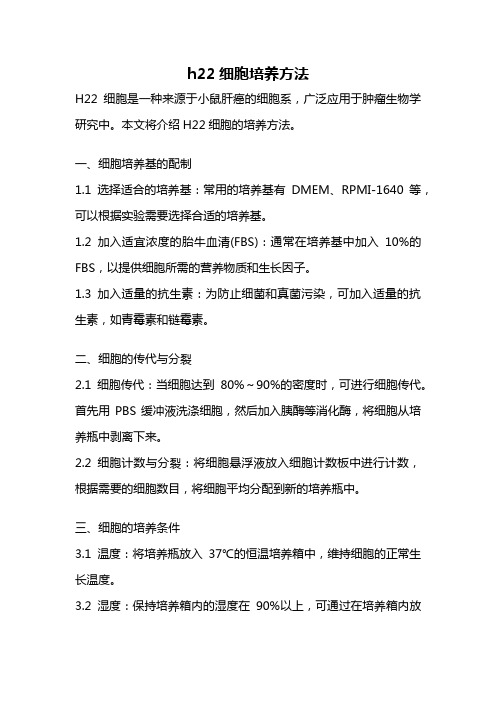 h22 细胞培养方法

H22 细胞是一种来源于小鼠肝癌的细胞系，广泛应用于肿瘤生物学研究中。本文将介绍 H22 细胞的培养方法。

一、细胞培养基的配制

1.1 选择适合的培养基：常用的培养基有 DMEM、RPMI-1640 等，可以根据实验需要选择合适的培养基。

1.2 加入适宜浓度的胎牛血清(FBS)：通常在培养基中加入 10%的 FBS，以提供细胞所需的营养物质和生长因子。

1.3 加入适量的抗生素：为防止细菌和真菌污染，可加入适量的抗生素，如青霉素和链霉素。

二、细胞的传代与分裂

2.1 细胞传代：当细胞达到 80%～90%的密度时，可进行细胞传代。首先用 PBS 缓冲液洗涤细胞，然后加入胰酶等消化酶，将细胞从培养瓶中剥离下来。

2.2 细胞计数与分裂：将细胞悬浮液放入细胞计数板中进行计数，根据需要的细胞数目，将细胞平均分配到新的培养瓶中。

三、细胞的培养条件

3.1 温度：将培养瓶放入 37℃的恒温培养箱中，维持细胞的正常生长温度。

3.2 湿度：保持培养箱内的湿度在 90%以上，可通过在培养箱内放